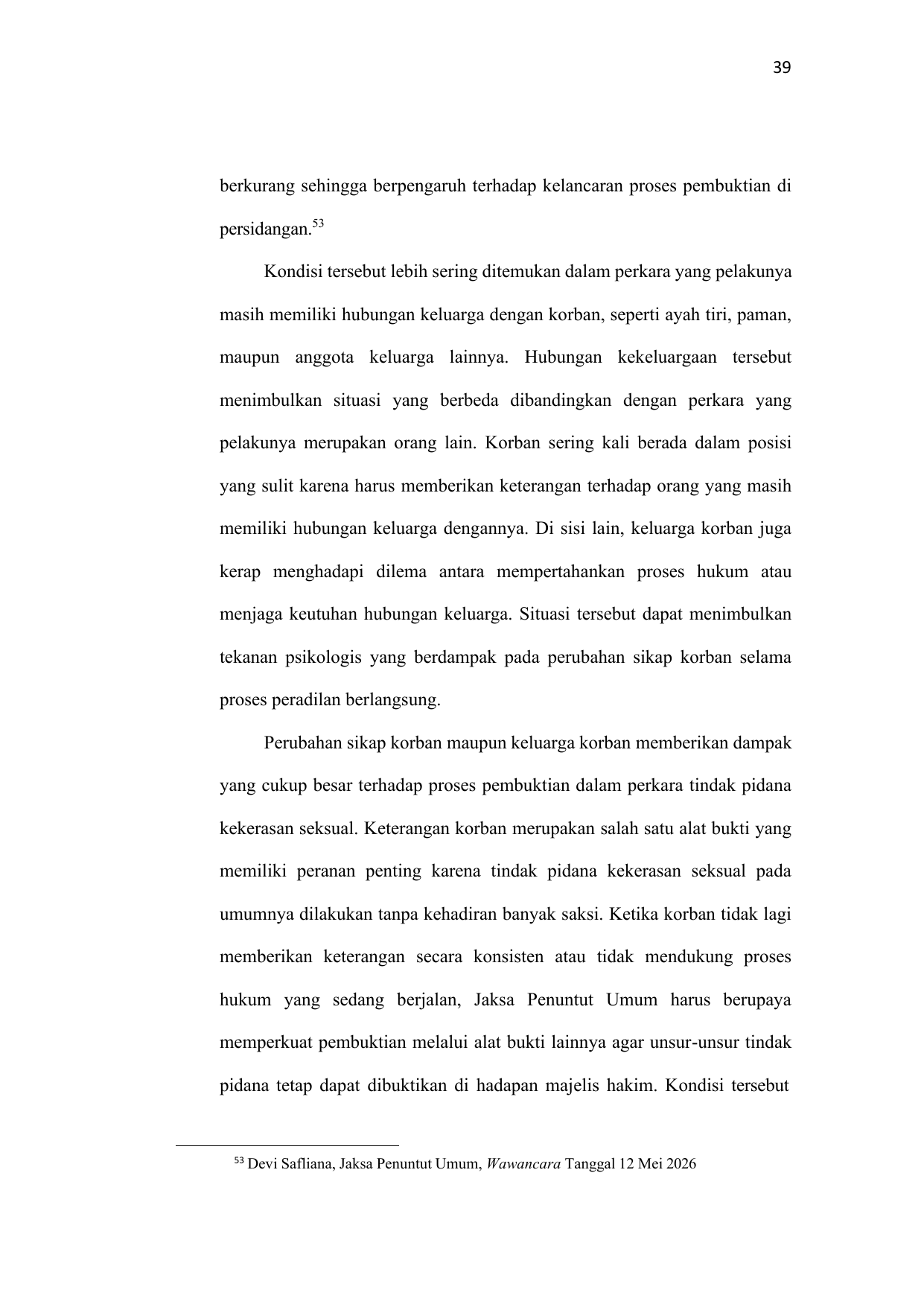 39

berkurang sehingga berpengaruh terhadap kelancaran proses pembuktian di persidangan.$^{53}$

Kondisi tersebut lebih sering ditemukan dalam perkara yang pelakunya masih memiliki hubungan keluarga dengan korban, seperti ayah tiri, paman, maupun anggota keluarga lainnya. Hubungan kekeluargaan tersebut menimbulkan situasi yang berbeda dibandingkan dengan perkara yang pelakunya merupakan orang lain. Korban sering kali berada dalam posisi yang sulit karena harus memberikan keterangan terhadap orang yang masih memiliki hubungan keluarga dengannya. Di sisi lain, keluarga korban juga kerap menghadapi dilema antara mempertahankan proses hukum atau menjaga keutuhan hubungan keluarga. Situasi tersebut dapat menimbulkan tekanan psikologis yang berdampak pada perubahan sikap korban selama proses peradilan berlangsung.

Perubahan sikap korban maupun keluarga korban memberikan dampak yang cukup besar terhadap proses pembuktian dalam perkara tindak pidana kekerasan seksual. Keterangan korban merupakan salah satu alat bukti yang memiliki peranan penting karena tindak pidana kekerasan seksual pada umumnya dilakukan tanpa kehadiran banyak saksi. Ketika korban tidak lagi memberikan keterangan secara konsisten atau tidak mendukung proses hukum yang sedang berjalan, Jaksa Penuntut Umum harus berupaya memperkuat pembuktian melalui alat bukti lainnya agar unsur-unsur tindak pidana tetap dapat dibuktikan di hadapan majelis hakim. Kondisi tersebut

$^{53}$ Devi Safliana, Jaksa Penuntut Umum, Wawancara Tanggal 12 Mei 2026